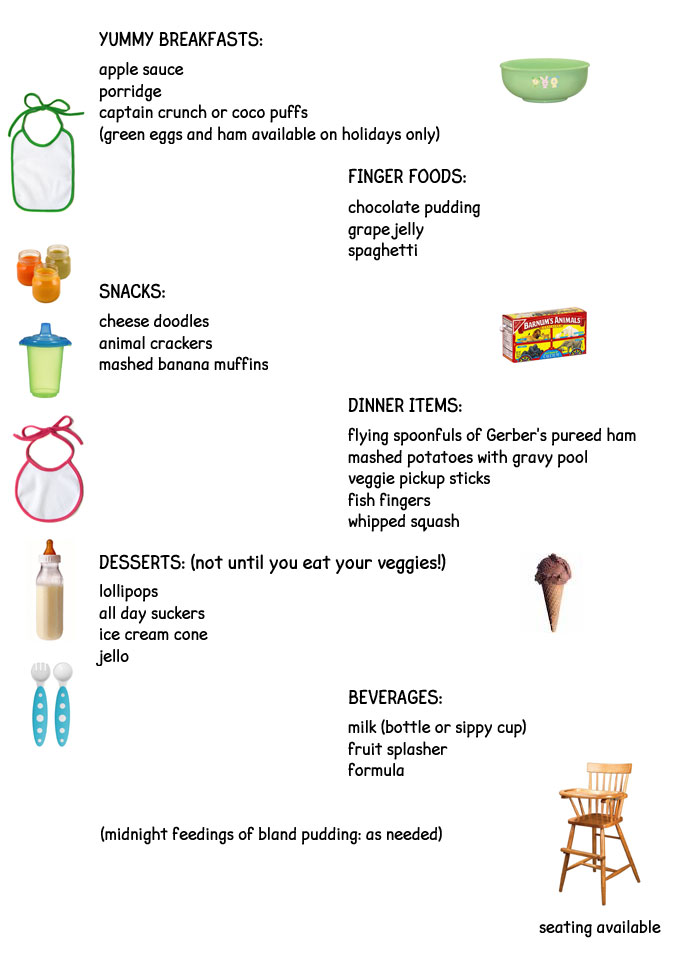 YUMMY BREAKFASTS:

apple sauce
porridge
captain crunch or coco puffs
(green eggs and ham available on holidays only)

FINGER FOODS:

chocolate pudding
grape jelly
spaghetti

SNACKS:

cheese doodles
animal crackers
mashed banana muffins

BARNUM'S ANIMALS

DINNER ITEMS:

flying spoonfuls of Gerber's pureed ham
mashed potatoes with gravy pool
veggie pickup sticks
fish fingers
whipped squash

DESSERTS: (not until you eat your veggies!)

lollipops
all day suckers
ice cream cone
jello

BEVERAGES:

milk (bottle or sippy cup)
fruit splasher
formula

(midnight feedings of bland pudding: as needed)

seating available